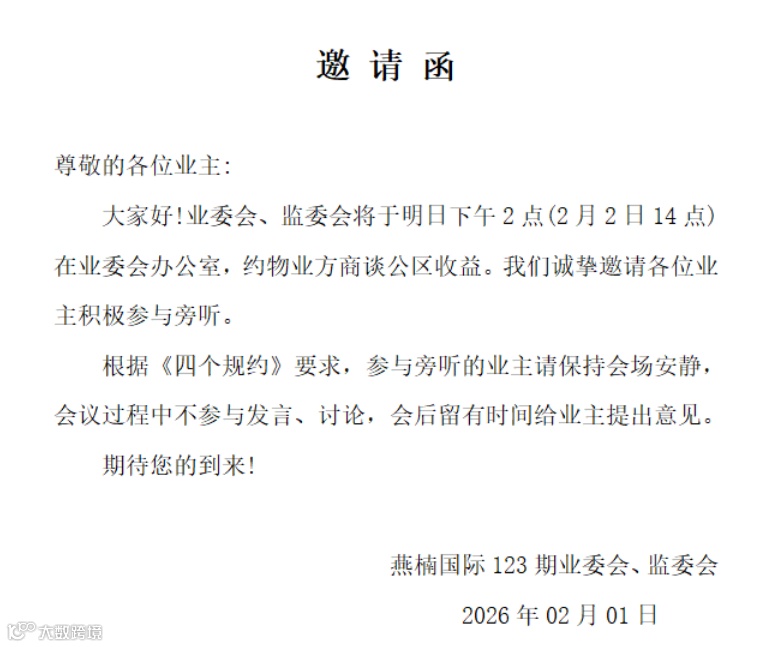 邀请函

尊敬的各位业主:

大家好!业委会、监委会将于明日下午2点(2月2日14点)在业委会办公室，约物业方商谈公区收益。我们诚挚邀请各位业主积极参与旁听。

根据《四个规约》要求，参与旁听的业主请保持会场安静，会议过程中不参与发言、讨论，会后留有时间给业主提出意见。

期待您的到来!

燕楠国际123期业委会、监委会

2026年02月01日

大数跨境